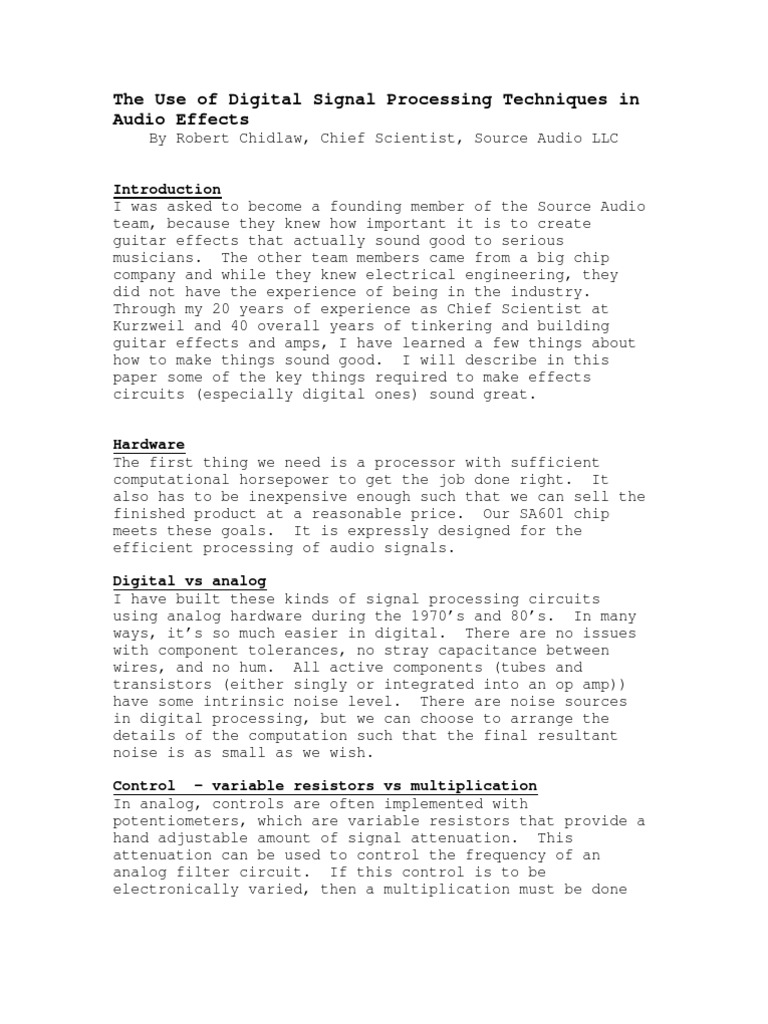 The Use of Digital Signal Processing Techniques in Audio Effects
By Robert Chidlaw, Chief Scientist, Source Audio LLC

Introduction
I was asked to become a founding member of the Source Audio team, because they knew how important it is to create guitar effects that actually sound good to serious musicians. The other team members came from a big chip company and while they knew electrical engineering, they did not have the experience of being in the industry. Through my 20 years of experience as Chief Scientist at Kurzweil and 40 overall years of tinkering and building guitar effects and amps, I have learned a few things about how to make things sound good. I will describe in this paper some of the key things required to make effects circuits (especially digital ones) sound great.

Hardware
The first thing we need is a processor with sufficient computational horsepower to get the job done right. It also has to be inexpensive enough such that we can sell the finished product at a reasonable price. Our SA601 chip meets these goals. It is expressly designed for the efficient processing of audio signals.

Digital vs analog
I have built these kinds of signal processing circuits using analog hardware during the 1970's and 80's. In many ways, it's so much easier in digital. There are no issues with component tolerances, no stray capacitance between wires, and no hum. All active components (tubes and transistors (either singly or integrated into an op amp)) have some intrinsic noise level. There are noise sources in digital processing, but we can choose to arrange the details of the computation such that the final resultant noise is as small as we wish.

Control – variable resistors vs multiplication
In analog, controls are often implemented with potentiometers, which are variable resistors that provide a hand adjustable amount of signal attenuation. This attenuation can be used to control the frequency of an analog filter circuit. If this control is to be electronically varied, then a multiplication must be done